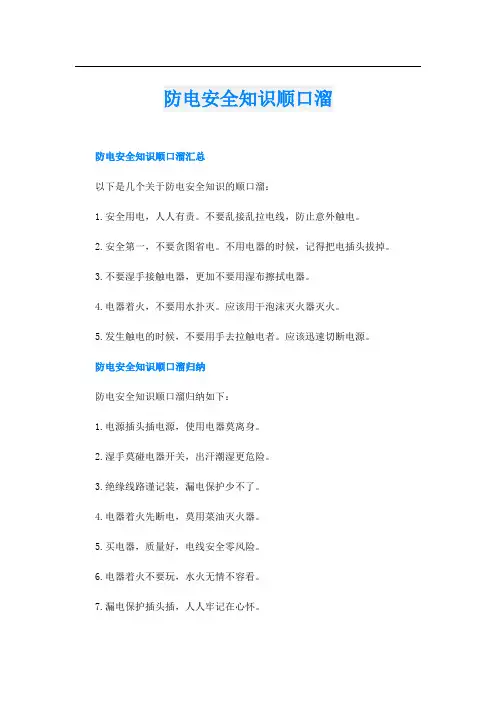 防电安全知识顺口溜

防电安全知识顺口溜汇总

以下是几个关于防电安全知识的顺口溜：

1. 安全用电，人人有责。不要乱接乱拉电线，防止意外触电。

2. 安全第一，不要贪图省电。不用电器的时候，记得把电插头拔掉。

3. 不要湿手接触电器，更加不要用湿布擦拭电器。

4. 电器着火，不要用水扑灭。应该用干泡沫灭火器灭火。

5. 发生触电的时候，不要用手去拉触电者。应该迅速切断电源。

防电安全知识顺口溜归纳

防电安全知识顺口溜归纳如下：

1. 电源插头插电源，使用电器莫离身。

2. 湿手莫碰电器开关，出汗潮湿更危险。

3. 绝缘线路谨记装，漏电保护少不了。

4. 电器着火先断电，莫用菜油灭火器。

5. 买电器，质量好，电线安全零风险。

6. 电器着火不要玩，水火无情不容看。

7. 漏电保护插头插，人人牢记在心怀。